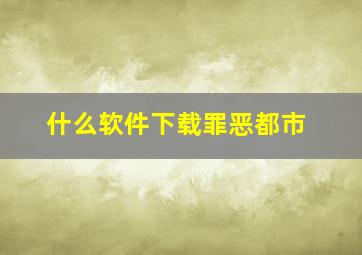 什么软件下载罪恶都市